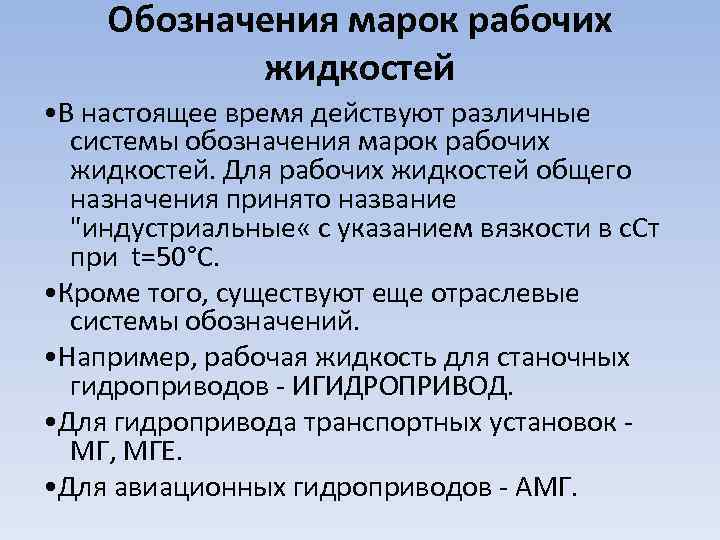 Обозначения марок рабочих жидкостей

•В настоящее время действуют различные системы обозначения марок рабочих жидкостей. Для рабочих жидкостей общего назначения принято название "индустриальные« с указанием вязкости в сСт при t=50°С.

•Кроме того, существуют еще отраслевые системы обозначений.

•Например, рабочая жидкость для станочных гидроприводов - ИГИДРОПРИВОД.

•Для гидропривода транспортных установок - МГ, МГЕ.

•Для авиационных гидроприводов - АМГ.